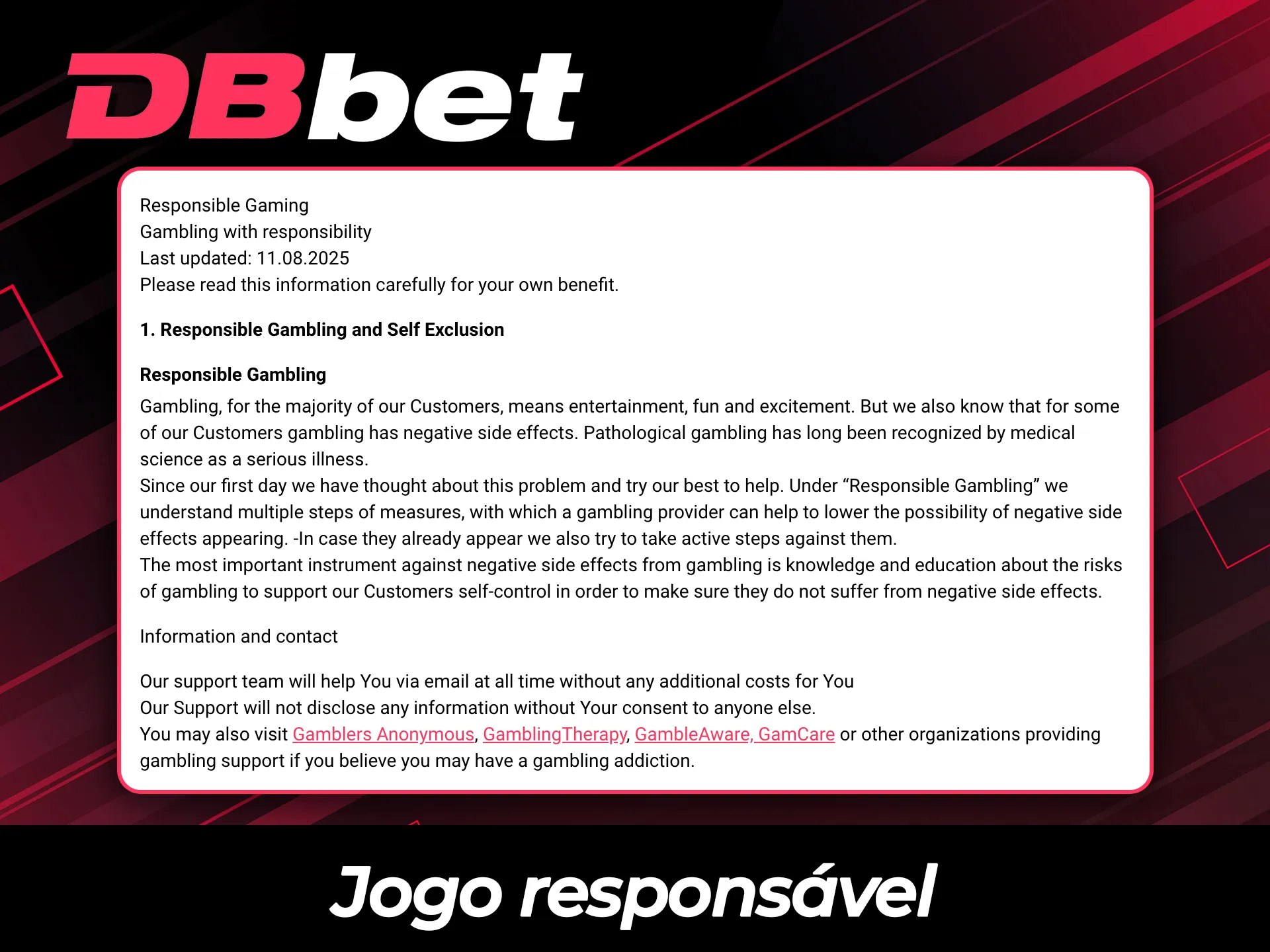 DBbet

Responsible Gaming
Gambling with responsibility
Last updated: 11.08.2025
Please read this information carefully for your own benefit.

1. Responsible Gambling and Self Exclusion

Responsible Gambling

Gambling, for the majority of our Customers, means entertainment, fun and excitement. But we also know that for some of our Customers gambling has negative side effects. Pathological gambling has long been recognized by medical science as a serious illness.
Since our first day we have thought about this problem and try our best to help. Under “Responsible Gambling” we understand multiple steps of measures, with which a gambling provider can help to lower the possibility of negative side effects appearing. -In case they already appear we also try to take active steps against them.
The most important instrument against negative side effects from gambling is knowledge and education about the risks of gambling to support our Customers self-control in order to make sure they do not suffer from negative side effects.

Information and contact

Our support team will help You via email at all time without any additional costs for You
Our Support will not disclose any information without Your consent to anyone else.
You may also visit Gamblers Anonymous, GamblingTherapy, GambleAware, GamCare or other organizations providing gambling support if you believe you may have a gambling addiction.

Jogo responsável